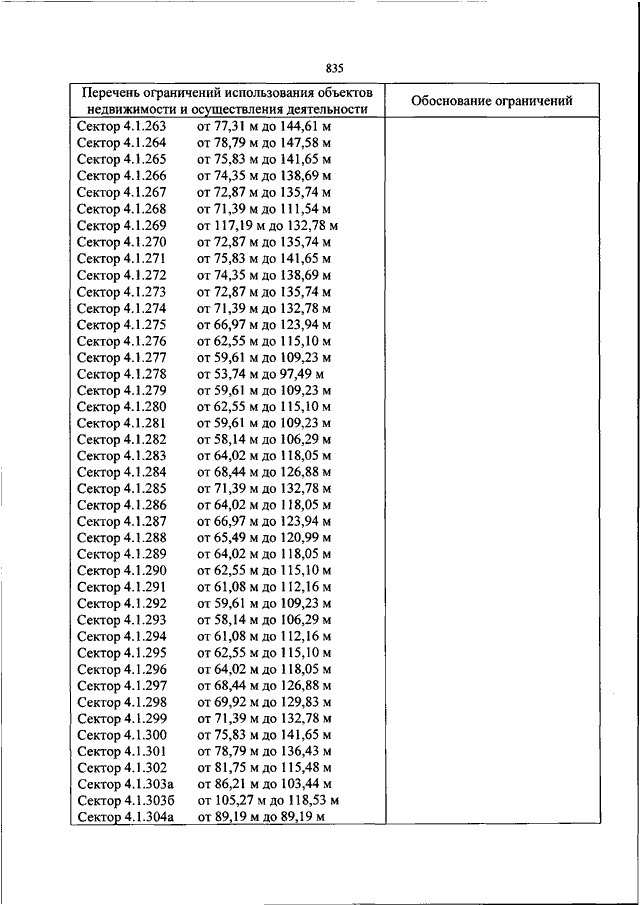 835

| Перечень ограничений использования объектов недвижимости и осуществления деятельности | Обоснование ограничений |
|---|---|
| Сектор 4.1.263 от 77,31 м до 144,61 м | |
| Сектор 4.1.264 от 78,79 м до 147,58 м | |
| Сектор 4.1.265 от 75,83 м до 141,65 м | |
| Сектор 4.1.266 от 74,35 м до 138,69 м | |
| Сектор 4.1.267 от 72,87 м до 135,74 м | |
| Сектор 4.1.268 от 71,39 м до 111,54 м | |
| Сектор 4.1.269 от 117,19 м до 132,78 м | |
| Сектор 4.1.270 от 72,87 м до 135,74 м | |
| Сектор 4.1.271 от 75,83 м до 141,65 м | |
| Сектор 4.1.272 от 74,35 м до 138,69 м | |
| Сектор 4.1.273 от 72,87 м до 135,74 м | |
| Сектор 4.1.274 от 71,39 м до 132,78 м | |
| Сектор 4.1.275 от 66,97 м до 123,94 м | |
| Сектор 4.1.276 от 62,55 м до 115,10 м | |
| Сектор 4.1.277 от 59,61 м до 109,23 м | |
| Сектор 4.1.278 от 53,74 м до 97,49 м | |
| Сектор 4.1.279 от 59,61 м до 109,23 м | |
| Сектор 4.1.280 от 62,55 м до 115,10 м | |
| Сектор 4.1.281 от 59,61 м до 109,23 м | |
| Сектор 4.1.282 от 58,14 м до 106,29 м | |
| Сектор 4.1.283 от 64,02 м до 118,05 м | |
| Сектор 4.1.284 от 68,44 м до 126,88 м | |
| Сектор 4.1.285 от 71,39 м до 132,78 м | |
| Сектор 4.1.286 от 64,02 м до 118,05 м | |
| Сектор 4.1.287 от 66,97 м до 123,94 м | |
| Сектор 4.1.288 от 65,49 м до 120,99 м | |
| Сектор 4.1.289 от 64,02 м до 118,05 м | |
| Сектор 4.1.290 от 62,55 м до 115,10 м | |
| Сектор 4.1.291 от 61,08 м до 112,16 м | |
| Сектор 4.1.292 от 59,61 м до 109,23 м | |
| Сектор 4.1.293 от 58,14 м до 106,29 м | |
| Сектор 4.1.294 от 61,08 м до 112,16 м | |
| Сектор 4.1.295 от 62,55 м до 115,10 м | |
| Сектор 4.1.296 от 64,02 м до 118,05 м | |
| Сектор 4.1.297 от 68,44 м до 126,88 м | |
| Сектор 4.1.298 от 69,92 м до 129,83 м | |
| Сектор 4.1.299 от 71,39 м до 132,78 м | |
| Сектор 4.1.300 от 75,83 м до 141,65 м | |
| Сектор 4.1.301 от 78,79 м до 136,43 м | |
| Сектор 4.1.302 от 81,75 м до 115,48 м | |
| Сектор 4.1.303а от 86,21 м до 103,44 м | |
| Сектор 4.1.303б от 105,27 м до 118,53 м | |
| Сектор 4.1.304а от 89,19 м до 89,19 м | |